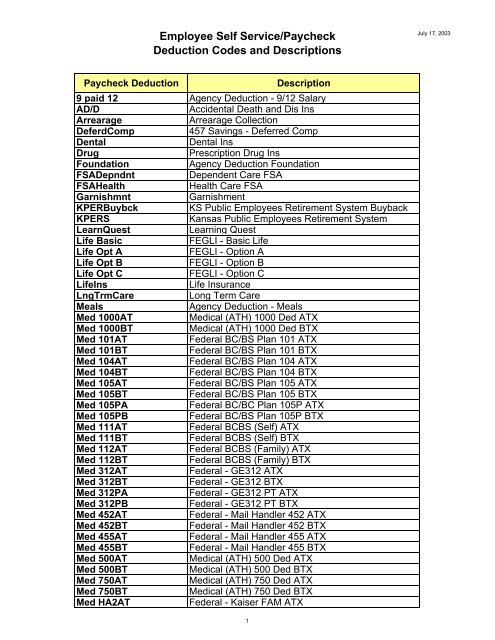 July 17, 2003

Employee Self Service/Paycheck
Deduction Codes and Descriptions

| Paycheck Deduction | Description |
|---|---|
| 9 paid 12 | Agency Deduction - 9/12 Salary |
| AD/D | Accidental Death and Dis Ins |
| Arrearage | Arrearage Collection |
| DeferdComp | 457 Savings - Deferred Comp |
| Dental | Dental Ins |
| Drug | Prescription Drug Ins |
| Foundation | Agency Deduction Foundation |
| FSADepndnt | Dependent Care FSA |
| FSAHealth | Health Care FSA |
| Garnishmnt | Garnishment |
| KPERBuybck | KS Public Employees Retirement System Buyback |
| KPERS | Kansas Public Employees Retirement System |
| LearnQuest | Learning Quest |
| Life Basic | FEGLI - Basic Life |
| Life Opt A | FEGLI - Option A |
| Life Opt B | FEGLI - Option B |
| Life Opt C | FEGLI - Option C |
| LifeIns | Life Insurance |
| LngTrmCare | Long Term Care |
| Meals | Agency Deduction - Meals |
| Med 1000AT | Medical (ATH) 1000 Ded ATX |
| Med 1000BT | Medical (ATH) 1000 Ded BTX |
| Med 101AT | Federal BC/BS Plan 101 ATX |
| Med 101BT | Federal BC/BS Plan 101 BTX |
| Med 104AT | Federal BC/BS Plan 104 ATX |
| Med 104BT | Federal BC/BS Plan 104 BTX |
| Med 105AT | Federal BC/BS Plan 105 ATX |
| Med 105BT | Federal BC/BS Plan 105 BTX |
| Med 105PA | Federal BC/BC Plan 105P ATX |
| Med 105PB | Federal BC/BS Plan 105P BTX |
| Med 111AT | Federal BCBS (Self) ATX |
| Med 111BT | Federal BCBS (Self) BTX |
| Med 112AT | Federal BCBS (Family) ATX |
| Med 112BT | Federal BCBS (Family) BTX |
| Med 312AT | Federal - GE312 ATX |
| Med 312BT | Federal - GE312 BTX |
| Med 312PA | Federal - GE312 PT ATX |
| Med 312PB | Federal - GE312 PT BTX |
| Med 452AT | Federal - Mail Handler 452 ATX |
| Med 452BT | Federal - Mail Handler 452 BTX |
| Med 455AT | Federal - Mail Handler 455 ATX |
| Med 455BT | Federal - Mail Handler 455 BTX |
| Med 500AT | Medical (ATH) 500 Ded ATX |
| Med 500BT | Medical (ATH) 500 Ded BTX |
| Med 750AT | Medical (ATH) 750 Ded ATX |
| Med 750BT | Medical (ATH) 750 Ded BTX |
| Med HA2AT | Federal - Kaiser FAM ATX |

1